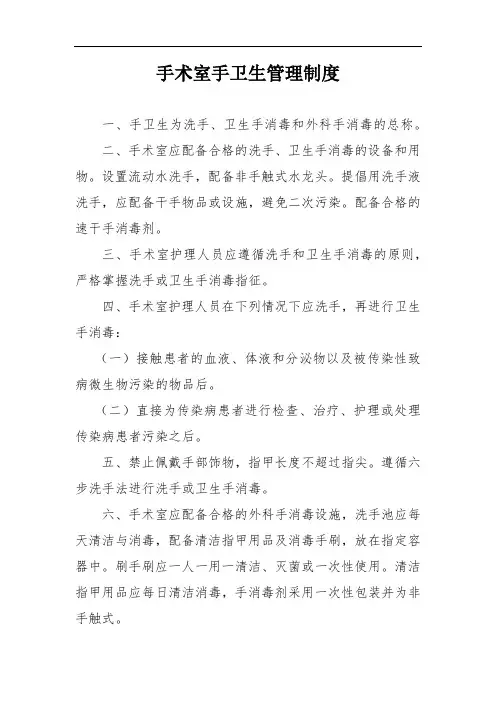 手术室手卫生管理制度

一、手卫生为洗手、卫生手消毒和外科手消毒的总称。

二、手术室应配备合格的洗手、卫生手消毒的设备和用物。设置流动水洗手，配备非手触式水龙头。提倡用洗手液洗手，应配备干手物品或设施，避免二次污染。配备合格的速干手消毒剂。

三、手术室护理人员应遵循洗手和卫生手消毒的原则，严格掌握洗手或卫生手消毒指征。

四、手术室护理人员在下列情况下应洗手，再进行卫生手消毒：

（一）接触患者的血液、体液和分泌物以及被传染性致病微生物污染的物品后。

（二）直接为传染病患者进行检查、治疗、护理或处理传染病患者污染之后。

五、禁止佩戴手部饰物，指甲长度不超过指尖。遵循六步洗手法进行洗手或卫生手消毒。

六、手术室应配备合格的外科手消毒设施，洗手池应每天清洁与消毒，配备清洁指甲用品及消毒手刷，放在指定容器中。刷手刷应一人一用一清洁、灭菌或一次性使用。清洁指甲用品应每日清洁消毒，手消毒剂采用一次性包装并为非手触式。